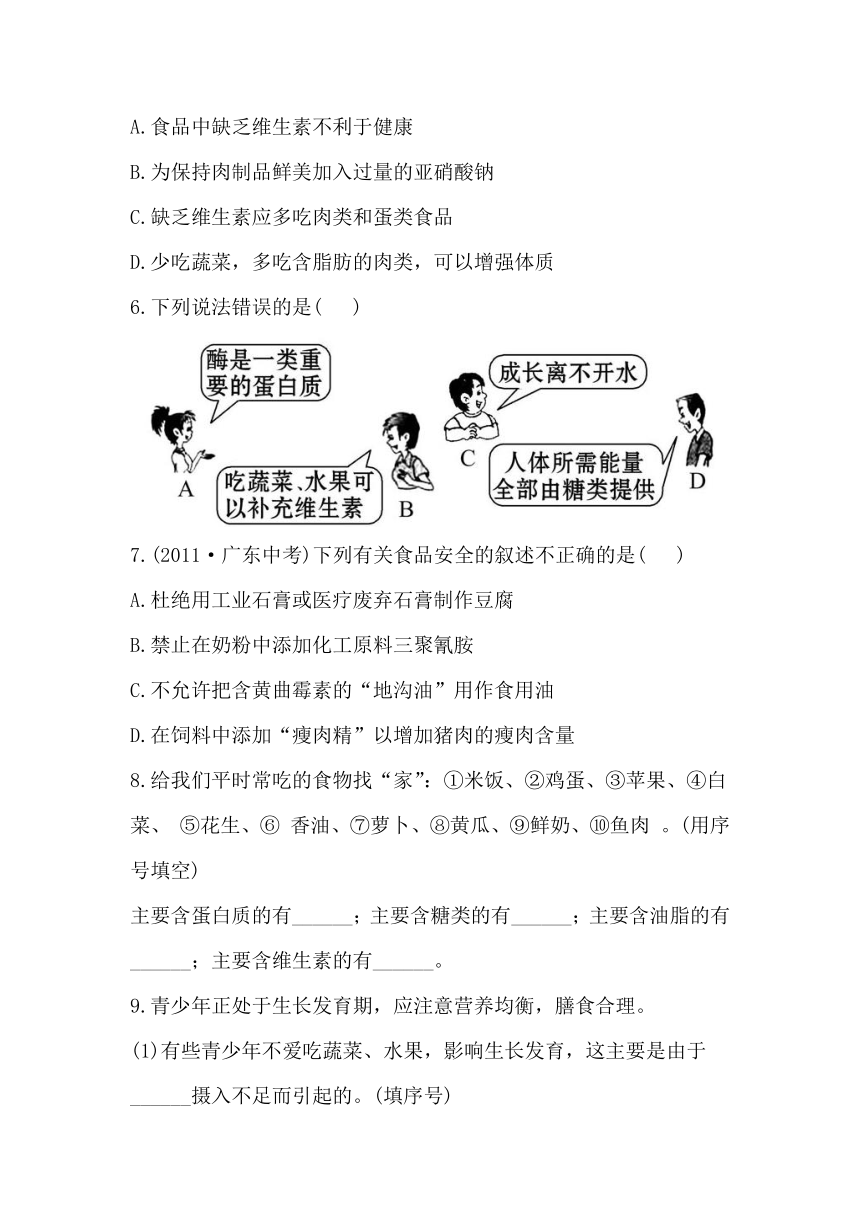 A.食品中缺乏维生素不利于健康

B.为保持肉制品鲜美加入过量的亚硝酸钠

C.缺乏维生素应多吃肉类和蛋类食品

D.少吃蔬菜，多吃含脂肪的肉类，可以增强体质

6.下列说法错误的是(　　)

酶是一类重要的蛋白质

A

吃蔬菜、水果可以补充维生素

B

成长离不开水

C

人体所需能量全部由糖类提供

D

7.(2011·广东中考)下列有关食品安全的叙述不正确的是(　　)

A.杜绝用工业石膏或医疗废弃石膏制作豆腐

B.禁止在奶粉中添加化工原料三聚氰胺

C.不允许把含黄曲霉素的“地沟油”用作食用油

D.在饲料中添加“瘦肉精”以增加猪肉的瘦肉含量

8.给我们平时常吃的食物找“家”：①米饭、②鸡蛋、③苹果、④白菜、 ⑤花生、⑥ 香油、⑦萝卜、⑧黄瓜、⑨鲜奶、⑩鱼肉 。(用序号填空)

主要含蛋白质的有______；主要含糖类的有______；主要含油脂的有______；主要含维生素的有______。

9.青少年正处于生长发育期，应注意营养均衡，膳食合理。

(1)有些青少年不爱吃蔬菜、水果，影响生长发育，这主要是由于______摄入不足而引起的。(填序号)